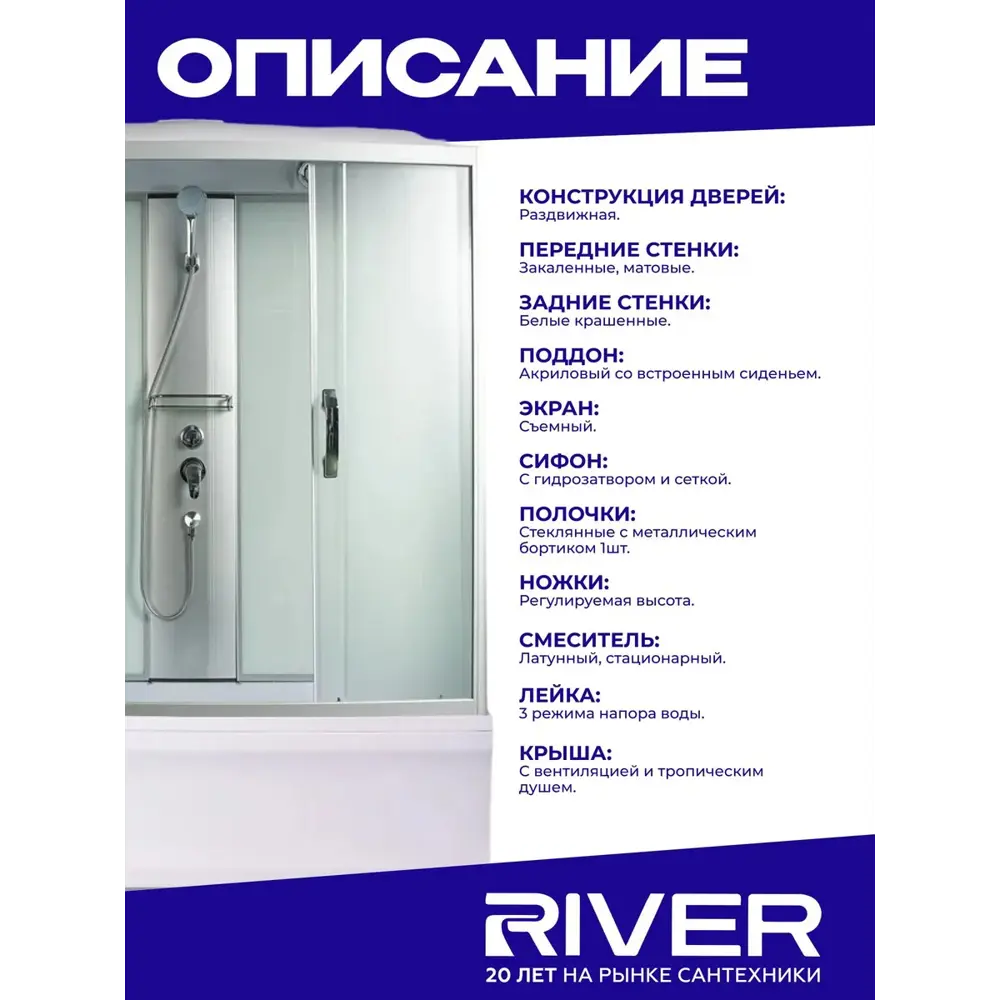 ОПИСАНИЕ

КОНСТРУКЦИЯ ДВЕРЕЙ:
Раздвижная.

ПЕРЕДНИЕ СТЕНКИ:
Закаленные, матовые.

ЗАДНИЕ СТЕНКИ:
Белые крашенные.

ПОДДОН:
Акриловый со встроенным сиденьем.

ЭКРАН:
Съемный.

СИФОН:
С гидрозатвором и сеткой.

ПОЛОЧКИ:
Стеклянные с металлическим бортиком 1шт.

НОЖКИ:
Регулируемая высота.

СМЕСИТЕЛЬ:
Латунный, стационарный.

ЛЕЙКА:
3 режима напора воды.

КРЫША:
С вентиляцией и тропическим душем.

RIVER
20 ЛЕТ НА РЫНКЕ САНТЕХНИКИ